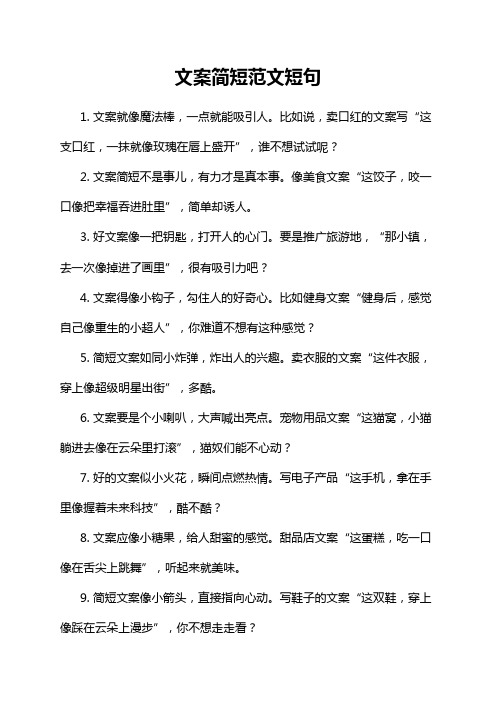 文案简短范文短句

1. 文案就像魔法棒，一点就能吸引人。比如说，卖口红的文案写“这支口红，一抹就像玫瑰在唇上盛开”，谁不想试试呢？

2. 文案简短不是事儿，有力才是真本事。像美食文案“这饺子，咬一口像把幸福吞进肚里”，简单却诱人。

3. 好文案像一把钥匙，打开人的心门。要是推广旅游地，“那小镇，去一次像掉进了画里”，很有吸引力吧？

4. 文案得像小钩子，勾住人的好奇心。比如健身文案“健身后，感觉自己像重生的小超人”，你难道不想有这种感觉？

5. 简短文案如同小炸弹，炸出人的兴趣。卖衣服的文案“这件衣服，穿上像超级明星出街”，多酷。

6. 文案要是个小喇叭，大声喊出亮点。宠物用品文案“这猫窝，小猫躺进去像在云朵里打滚”，猫奴们能不心动？

7. 好的文案似小火花，瞬间点燃热情。写电子产品“这手机，拿在手里像握着未来科技”，酷不酷？

8. 文案应像小糖果，给人甜蜜的感觉。甜品店文案“这蛋糕，吃一口像在舌尖上跳舞”，听起来就美味。

9. 简短文案像小箭头，直接指向心动。写鞋子的文案“这双鞋，穿上像踩在云朵上漫步”，你不想走走看？